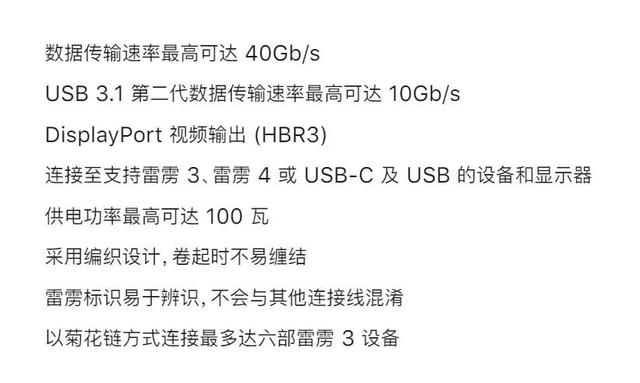 数据传输速率最高可达 40Gb/s

USB 3.1 第二代数据传输速率最高可达 10Gb/s

DisplayPort 视频输出 (HBR3)

连接至支持雷雳 3、雷雳 4 或 USB-C 及 USB 的设备和显示器

供电功率最高可达 100 瓦

采用编织设计, 卷起时不易缠结

雷雳标识易于辨识, 不会与其他连接线混淆

以菊花链方式连接最多达六部雷雳 3 设备